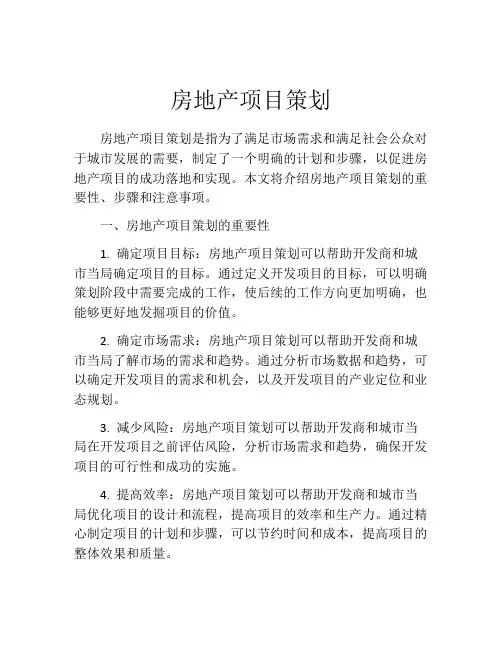 房地产项目策划

房地产项目策划是指为了满足市场需求和满足社会公众对于城市发展的需要，制定了一个明确的计划和步骤，以促进房地产项目的成功落地和实现。本文将介绍房地产项目策划的重要性、步骤和注意事项。

一、房地产项目策划的重要性

1. 确定项目目标：房地产项目策划可以帮助开发商和城市当局确定项目的目标。通过定义开发项目的目标，可以明确策划阶段中需要完成的工作，使后续的工作方向更加明确，也能够更好地发掘项目的价值。

2. 确定市场需求：房地产项目策划可以帮助开发商和城市当局了解市场的需求和趋势。通过分析市场数据和趋势，可以确定开发项目的需求和机会，以及开发项目的产业定位和业态规划。

3. 减少风险：房地产项目策划可以帮助开发商和城市当局在开发项目之前评估风险，分析市场需求和趋势，确保开发项目的可行性和成功的实施。

4. 提高效率：房地产项目策划可以帮助开发商和城市当局优化项目的设计和流程，提高项目的效率和生产力。通过精心制定项目的计划和步骤，可以节约时间和成本，提高项目的整体效果和质量。